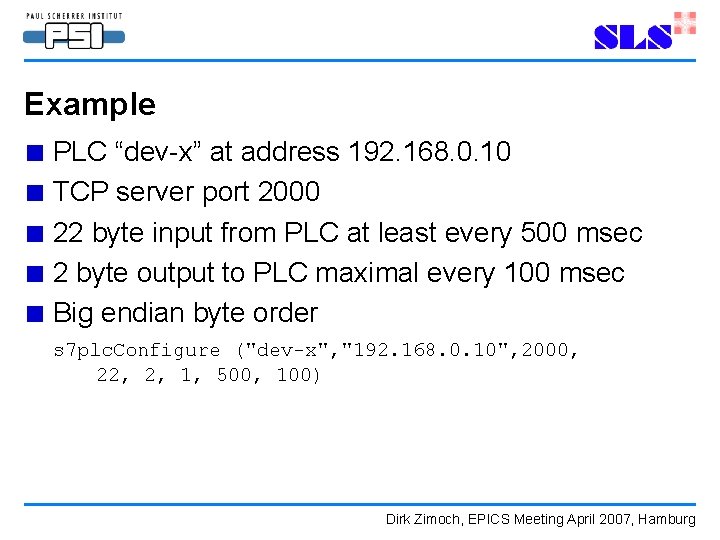 PAUL SCHERRER INSTITUT
PSI

SLS

Example

PLC “dev-x” at address 192.168.0.10

TCP server port 2000

22 byte input from PLC at least every 500 msec

2 byte output to PLC maximal every 100 msec

Big endian byte order

s7plcConfigure ("dev-x","192.168.0.10",2000,
22, 2, 1, 500, 100)

Dirk Zimoch, EPICS Meeting April 2007, Hamburg